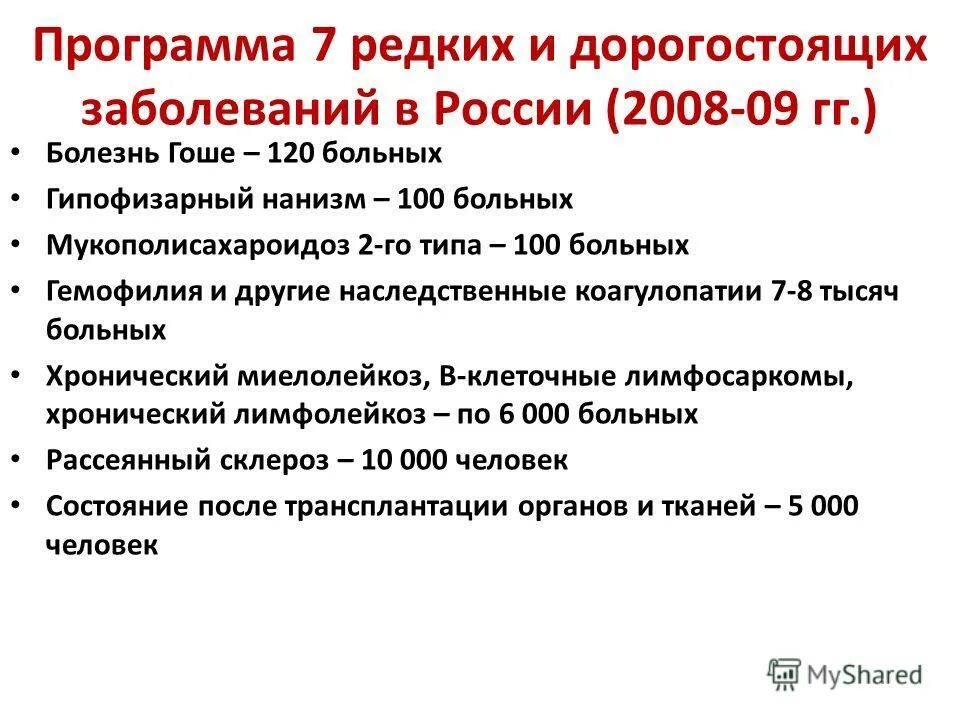 Программа 7 редких и дорогостоящих заболеваний в России (2008-09 гг.)

• Болезнь Гоше – 120 больных
• Гипофизарный нанизм – 100 больных
• Мукополисахароидоз 2-го типа – 100 больных
• Гемофилия и другие наследственные коагулопатии 7-8 тысяч больных
• Хронический миелолейкоз, В-клеточные лимфосаркомы, хронический лимфолейкоз – по 6 000 больных
• Рассеянный склероз – 10 000 человек
• Состояние после трансплантации органов и тканей – 5 000 человек

MyShared